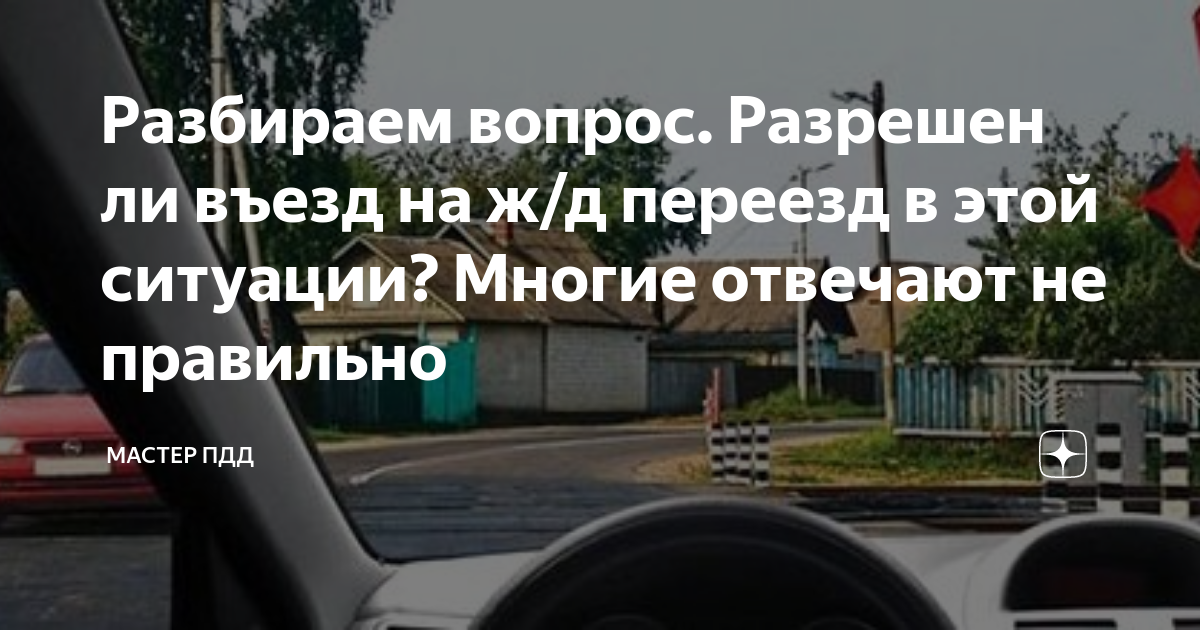 Разбираем вопрос. Разрешен ли въезд на ж/д переезд в этой ситуации? Многие отвечают не правильно

МАСТЕР ПДД